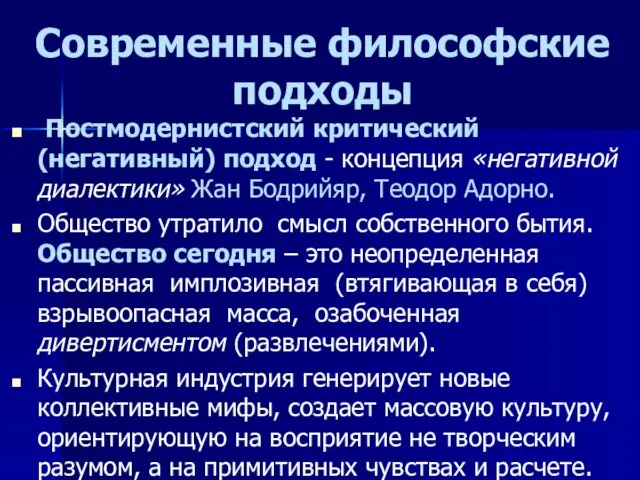 Современные философские подходы

Постмодернистский критический (негативный) подход - концепция «негативной диалектики» Жан Бодрийяр, Теодор Адорно.

Общество утратило смысл собственного бытия. Общество сегодня – это неопределенная пассивная имплозивная (втягивающая в себя) взрывоопасная масса, озабоченная дивертисментом (развлечениями).

Культурная индустрия генерирует новые коллективные мифы, создает массовую культуру, ориентирующую на восприятие не творческим разумом, а на примитивных чувствах и расчете.